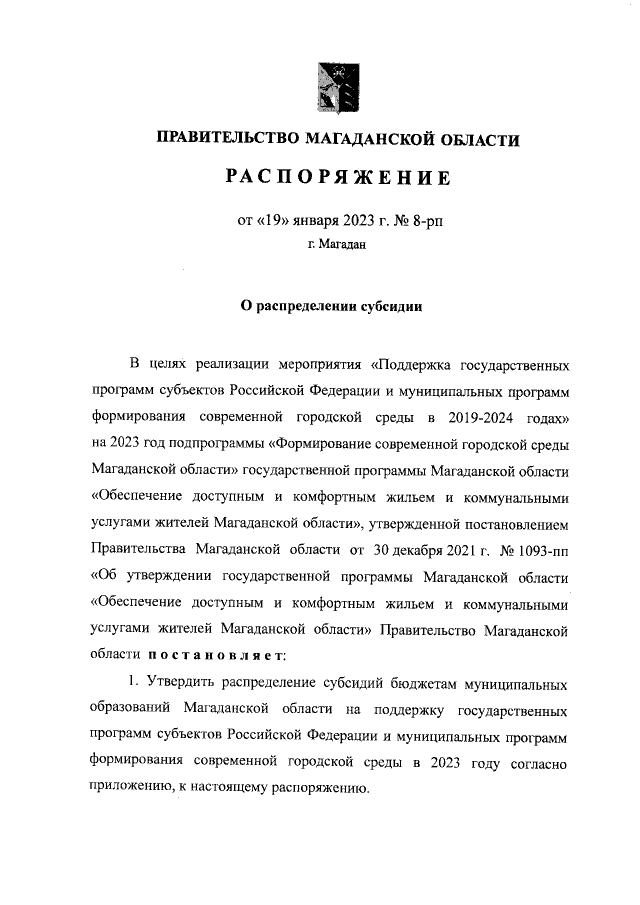 ПРАВИТЕЛЬСТВО МАГАДАНСКОЙ ОБЛАСТИ

РАСПОРЯЖЕНИЕ

от «19» января 2023 г. № 8-рп

г. Магадан

О распределении субсидии

В целях реализации мероприятия «Поддержка государственных программ субъектов Российской Федерации и муниципальных программ формирования современной городской среды в 2019-2024 годах» на 2023 год подпрограммы «Формирование современной городской среды Магаданской области» государственной программы Магаданской области «Обеспечение доступным и комфортным жильем и коммунальными услугами жителей Магаданской области», утвержденной постановлением Правительства Магаданской области от 30 декабря 2021 г. № 1093-пп «Об утверждении государственной программы Магаданской области «Обеспечение доступным и комфортным жильем и коммунальными услугами жителей Магаданской области» Правительство Магаданской области постановляет:

1. Утвердить распределение субсидий бюджетам муниципальных образований Магаданской области на поддержку государственных программ субъектов Российской Федерации и муниципальных программ формирования современной городской среды в 2023 году согласно приложению, к настоящему распоряжению.